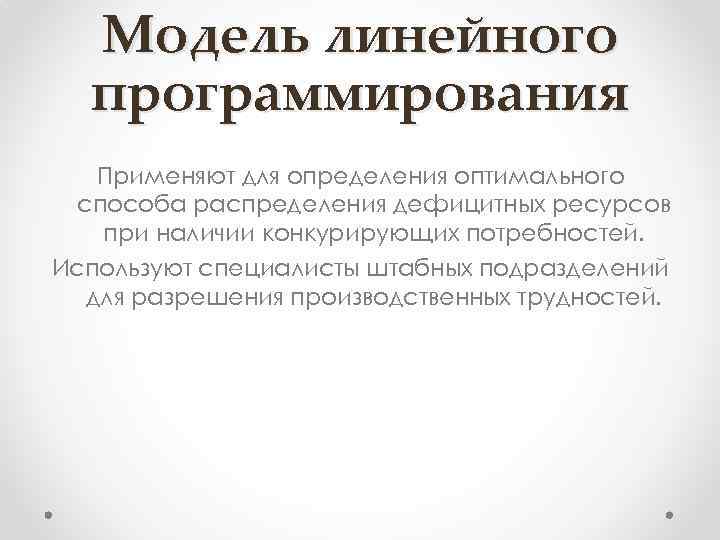 Модель линейного программирования

Применяют для определения оптимального способа распределения дефицитных ресурсов при наличии конкурирующих потребностей.

Используют специалисты штабных подразделений для разрешения производственных трудностей.